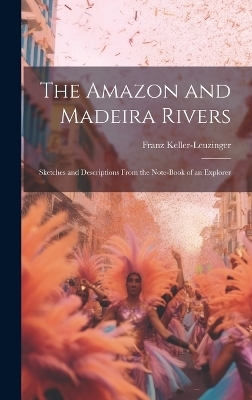 The Amazon and Madeira Rivers

Franz Keller-Leuzinger

Sketches and Descriptions From the Note-Book of an Explorer